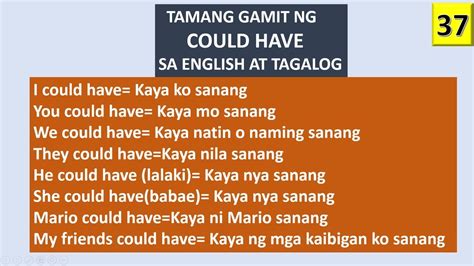 TAMANG GAMIT NG
COULD HAVE
SA ENGLISH AT TAGALOG

37

I could have= Kaya ko sanang
You could have= Kaya mo sanang
We could have= Kaya natin o naming sanang
They could have=Kaya nila sanang
He could have (lalaki)= Kaya nya sanang
She could have(babae)= Kaya nya sanang
Mario could have=Kaya ni Mario sanang
My friends could have= Kaya ng mga kaibigan ko sanang